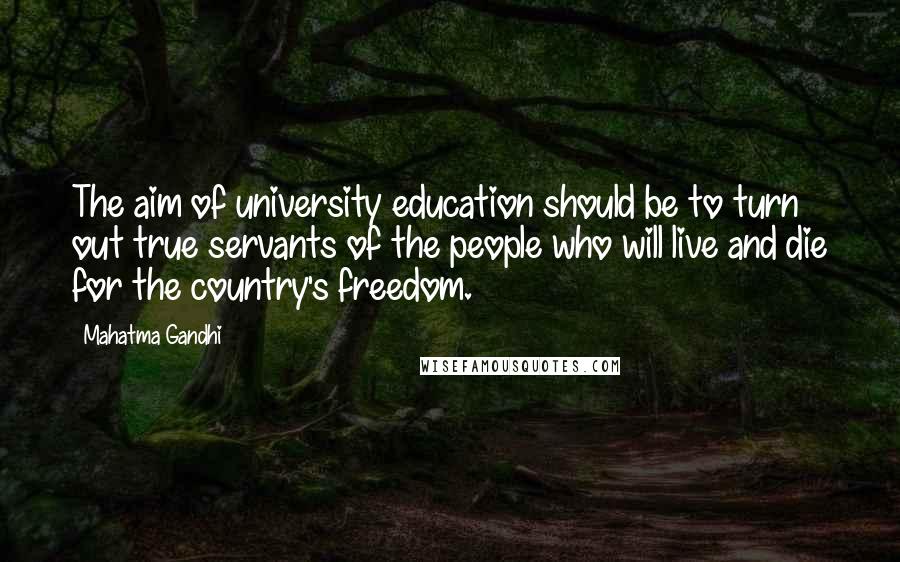 The aim of university education should be to turn out true servants of the people who will live and die for the country's freedom.

Mahatma Gandhi

WISEFAMOUSQUOTES.COM